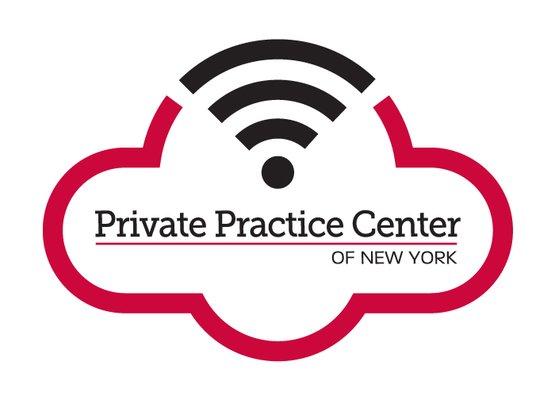 Private Practice Center
OF NEW YORK